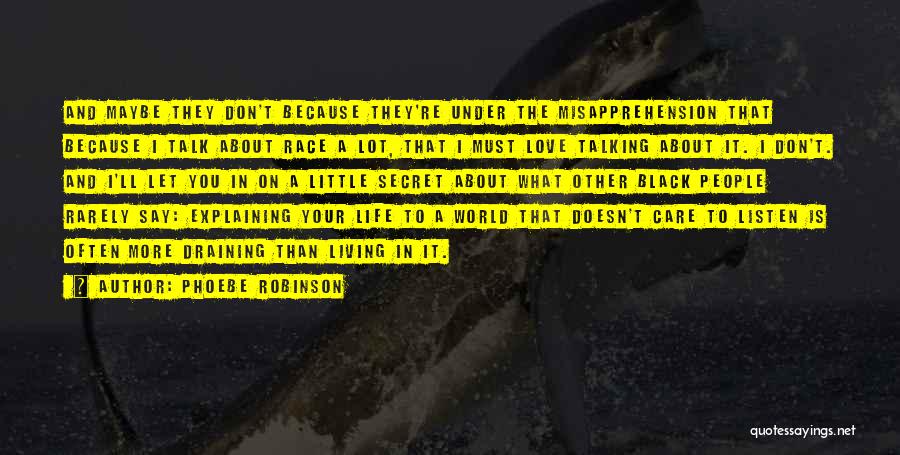 AND MAYBE THEY DON'T BECAUSE THEY'RE UNDER THE MISAPPREHENSION THAT BECAUSE I TALK ABOUT RACE A LOT, THAT I MUST LOVE TALKING ABOUT IT. I DON'T. AND I'LL LET YOU IN ON A LITTLE SECRET ABOUT WHAT OTHER BLACK PEOPLE RARELY SAY: EXPLAINING YOUR LIFE TO A WORLD THAT DOESN'T CARE TO LISTEN IS OFTEN MORE DRAINING THAN LIVING IN IT.

AUTHOR: PHOEBE ROBINSON

quotessayings.net